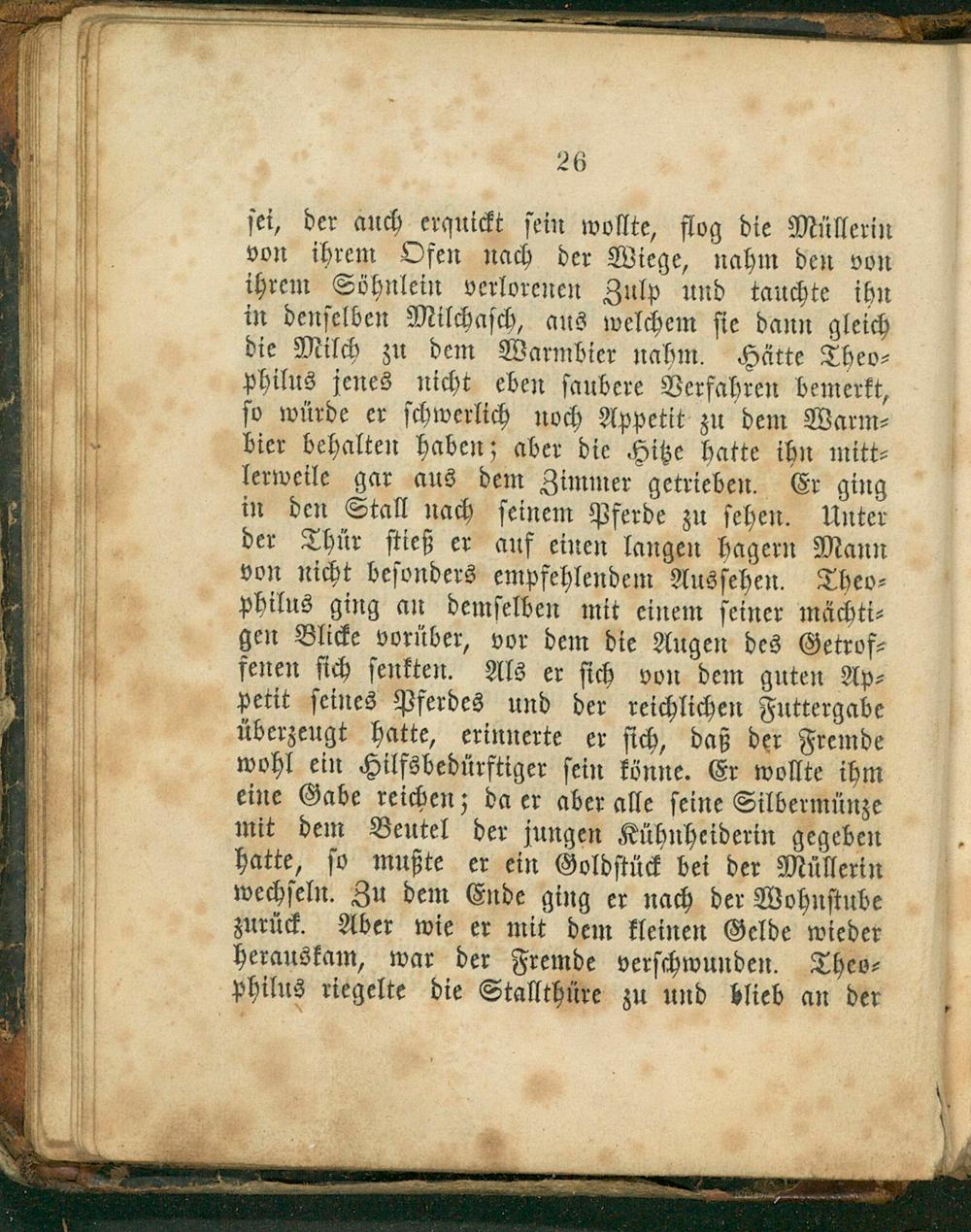 26

sei, der auch erquickt sein wollte, flog die Müllerin von ihrem Ofen nach der Wiege, nahm den von ihrem Söhnlein verlorenen Zulp und tauchte ihn in denselben Milchasch, aus welchem sie dann gleich die Milch zu dem Warmbier nahm. Hätte Theophilus jenes nicht eben saubere Verfahren bemerkt, so würde er schwerlich noch Appetit zu dem Warmbier behalten haben; aber die Hitze hatte ihn mittlerweile gar aus dem Zimmer getrieben. Er ging in den Stall nach seinem Pferde zu sehen. Unter der Thür stieß er auf einen langen hagern Mann von nicht besonders empfehlendem Aussehen. Theophilus ging an demselben mit einem seiner mächtigen Blicke vorüber, vor dem die Augen des Getroffenen sich senkten. Als er sich von dem guten Appetit seines Pferdes und der reichlichen Futtergabe überzeugt hatte, erinnerte er sich, daß der Fremde wohl ein Hilfsbedürftiger sein könne. Er wollte ihm eine Gabe reichen; da er aber alle seine Silbermünze mit dem Beutel der jungen Kühnheiderin gegeben hatte, so mußte er ein Goldstück bei der Müllerin wechseln. Zu dem Ende ging er nach der Wohnstube zurück. Aber wie er mit dem kleinen Gelde wieder herauskam, war der Fremde verschwunden. Theophilus riegelte die Stallthüre zu und blieb an der